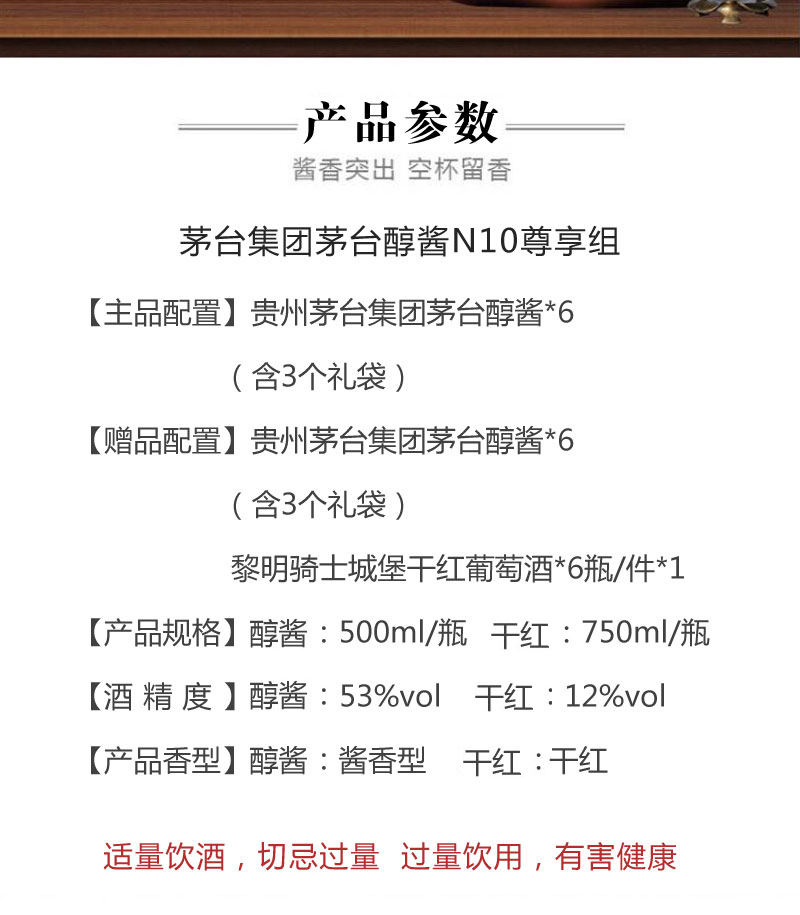 产品参数
酱香突出 空杯留香

茅台集团茅台醇酱N10尊享组

【主品配置】贵州茅台集团茅台醇酱*6
（含3个礼袋）

【赠品配置】贵州茅台集团茅台醇酱*6
（含3个礼袋）
黎明骑士城堡干红葡萄酒*6瓶/件*1

【产品规格】醇酱：500ml/瓶 干红：750ml/瓶

【酒 精 度 】醇酱：53%vol 干红：12%vol

【产品香型】醇酱：酱香型 干红：干红

适量饮酒，切忌过量 过量饮用，有害健康